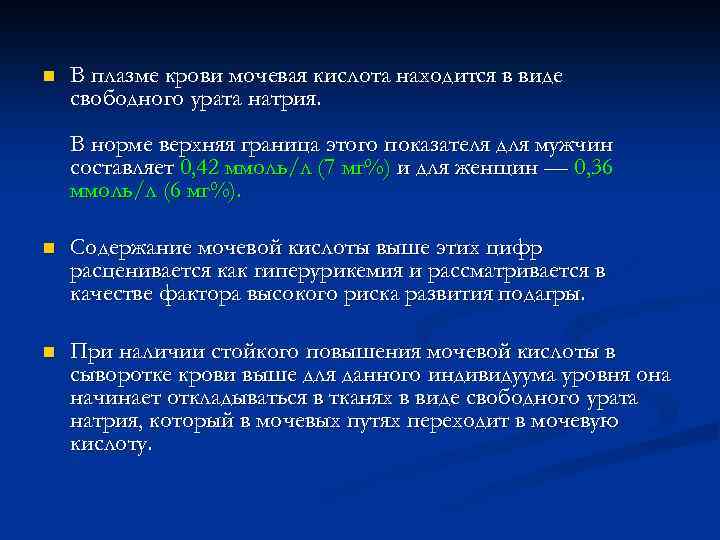 В плазме крови мочевая кислота находится в виде свободного урата натрия.

В норме верхняя граница этого показателя для мужчин составляет 0,42 ммоль/л (7 мг%) и для женщин — 0,36 ммоль/л (6 мг%).

Содержание мочевой кислоты выше этих цифр расценивается как гиперурикемия и рассматривается в качестве фактора высокого риска развития подагры.

При наличии стойкого повышения мочевой кислоты в сыворотке крови выше для данного индивидуума уровня она начинает откладываться в тканях в виде свободного урата натрия, который в мочевых путях переходит в мочевую кислоту.